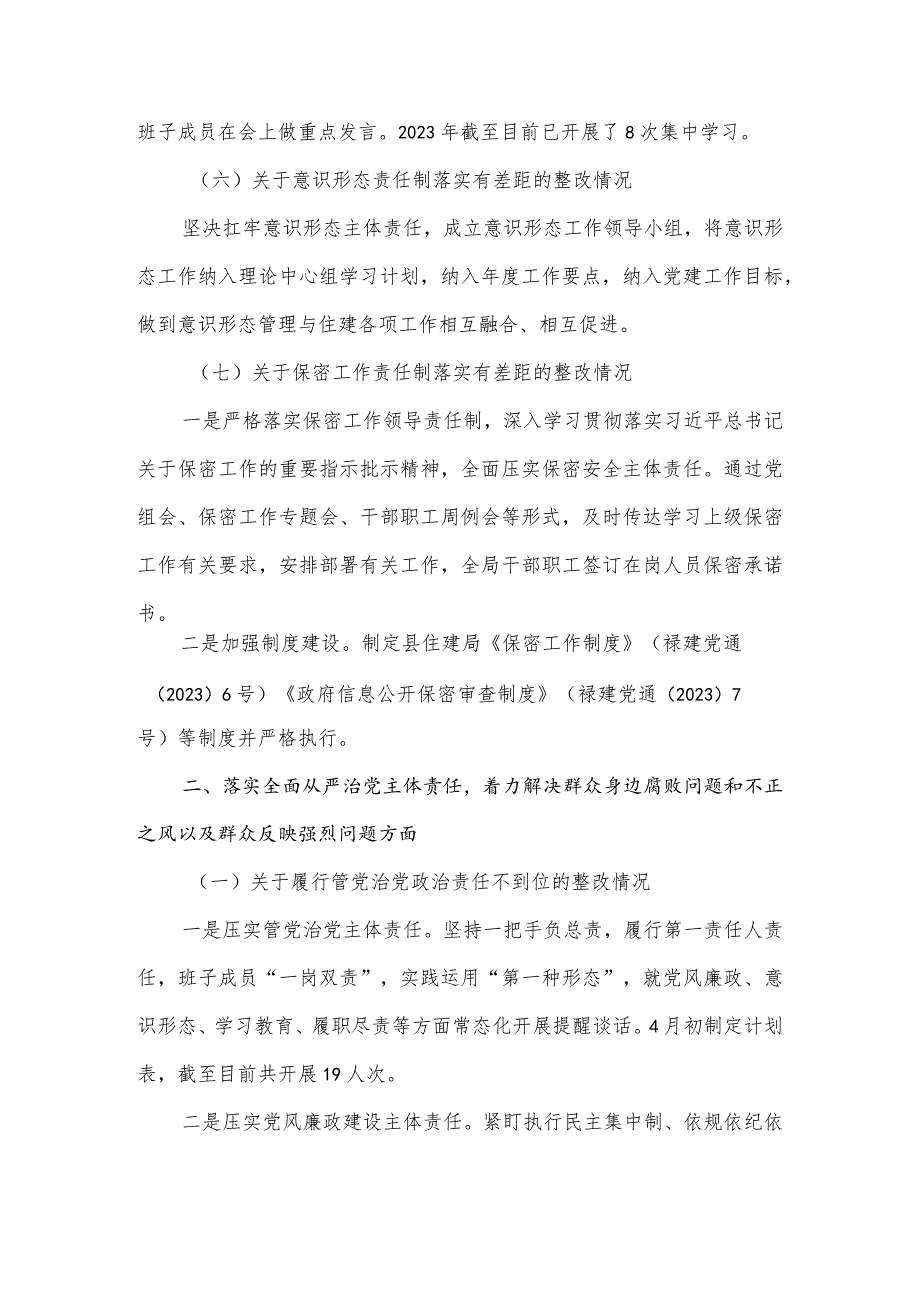 班子成员在会上做重点发言。2023年截至目前已开展了8次集中学习。

（六）关于意识形态责任制落实有差距的整改情况

坚决扛牢意识形态主体责任，成立意识形态工作领导小组，将意识形态工作纳入理论中心组学习计划，纳入年度工作要点，纳入党建工作目标，做到意识形态管理与住建各项工作相互融合、相互促进。

（七）关于保密工作责任制落实有差距的整改情况

一是严格落实保密工作领导责任制，深入学习贯彻落实习近平总书记关于保密工作的重要指示批示精神，全面压实保密安全主体责任。通过党组会、保密工作专题会、干部职工周例会等形式，及时传达学习上级保密工作有关要求，安排部署有关工作，全局干部职工签订在岗人员保密承诺书。

二是加强制度建设。制定县住建局《保密工作制度》（禄建党通（2023）6号）《政府信息公开保密审查制度》（禄建党通（2023）7号）等制度并严格执行。

二、落实全面从严治党主体责任，着力解决群众身边腐败问题和不正之风以及群众反映强烈问题方面

（一）关于履行管党治党政治责任不到位的整改情况

一是压实管党治党主体责任。坚持一把手负总责，履行第一责任人责任，班子成员“一岗双责”，实践运用“第一种形态”，就党风廉政、意识形态、学习教育、履职尽责等方面常态化开展提醒谈话。4月初制定计划表，截至目前共开展19人次。

二是压实党风廉政建设主体责任。紧盯执行民主集中制、依规依纪依